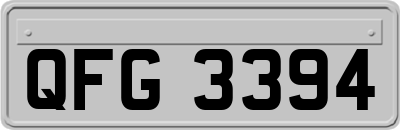 QFG 3394